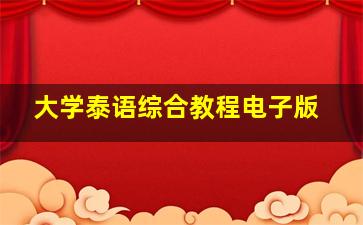 大学泰语综合教程电子版